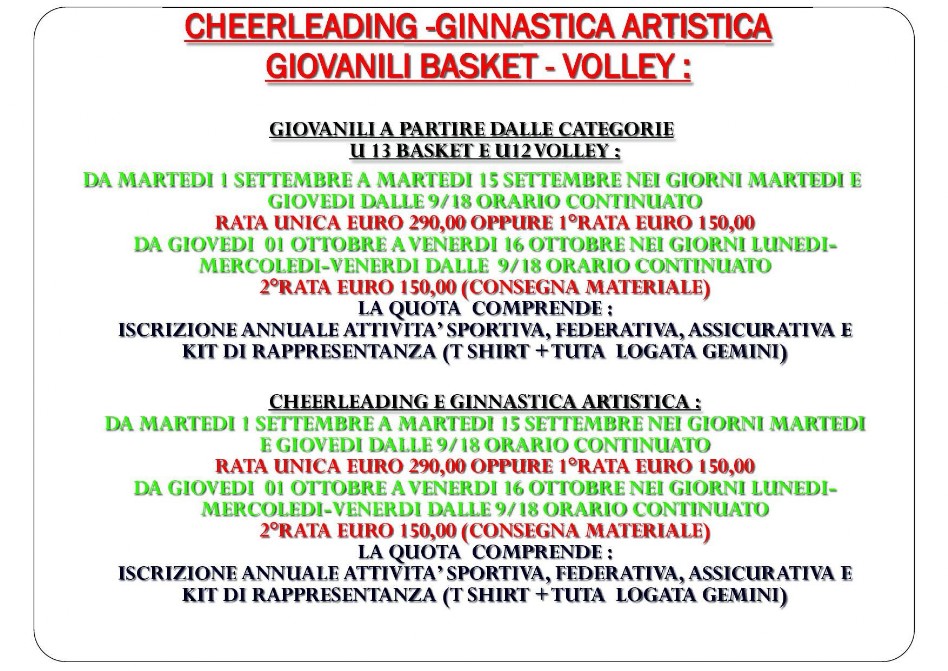 CHEERLEADING -GINNASTICA ARTISTICA
GIOVANILI BASKET - VOLLEY :

GIOVANILI A PARTIRE DALLE CATEGORIE
U 13 BASKET E U12 VOLLEY :
DA MARTEDI 1 SETTEMBRE A MARTEDI 15 SETTEMBRE NEI GIORNI MARTEDI E GIOVEDI DALLE 9/18 ORARIO CONTINUATO
RATA UNICA EURO 290,00 OPPURE 1°RATA EURO 150,00
DA GIOVEDI 01 OTTOBRE A VENERDI 16 OTTOBRE NEI GIORNI LUNEDI-MERCOLEDI-VENERDI DALLE 9/18 ORARIO CONTINUATO
2°RATA EURO 150,00 (CONSEGNA MATERIALE)
LA QUOTA COMPRENDE :
ISCRIZIONE ANNUALE ATTIVITA' SPORTIVA, FEDERATIVA, ASSICURATIVA E KIT DI RAPPRESENTANZA (T SHIRT + TUTA LOGATA GEMINI)

CHEERLEADING E GINNASTICA ARTISTICA :
DA MARTEDI 1 SETTEMBRE A MARTEDI 15 SETTEMBRE NEI GIORNI MARTEDI E GIOVEDI DALLE 9/18 ORARIO CONTINUATO
RATA UNICA EURO 290,00 OPPURE 1°RATA EURO 150,00
DA GIOVEDI 01 OTTOBRE A VENERDI 16 OTTOBRE NEI GIORNI LUNEDI-MERCOLEDI-VENERDI DALLE 9/18 ORARIO CONTINUATO
2°RATA EURO 150,00 (CONSEGNA MATERIALE)
LA QUOTA COMPRENDE :
ISCRIZIONE ANNUALE ATTIVITA' SPORTIVA, FEDERATIVA, ASSICURATIVA E KIT DI RAPPRESENTANZA (T SHIRT + TUTA LOGATA GEMINI)